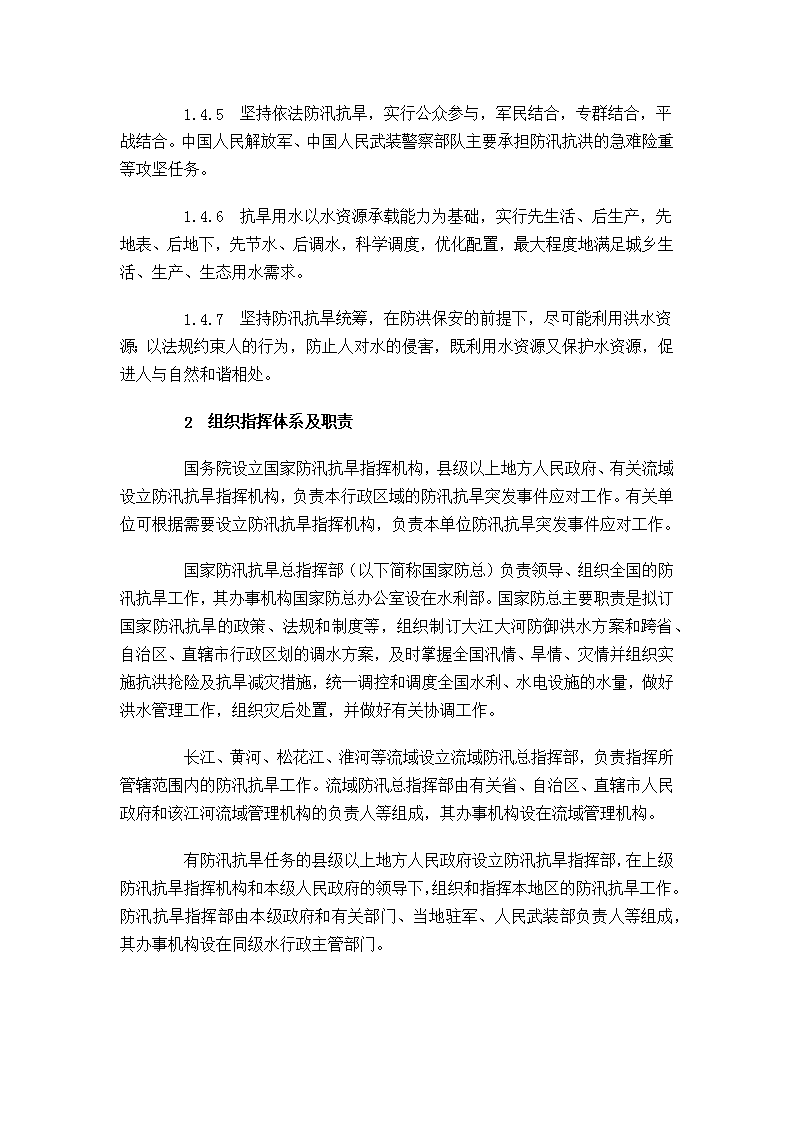 1.4.5 坚持依法防汛抗旱，实行公众参与，军民结合，专群结合，平战结合。中国人民解放军、中国人民武装警察部队主要承担防汛抗洪的急难险重等攻坚任务。

1.4.6 抗旱用水以水资源承载能力为基础，实行先生活、后生产，先地表、后地下，先节水、后调水，科学调度，优化配置，最大程度地满足城乡生活、生产、生态用水需求。

1.4.7 坚持防汛抗旱统筹，在防洪保安的前提下，尽可能利用洪水资源；以法规约束人的行为，防止人对水的侵害，既利用水资源又保护水资源，促进人与自然和谐相处。

2 组织指挥体系及职责

国务院设立国家防汛抗旱指挥机构，县级以上地方人民政府、有关流域设立防汛抗旱指挥机构，负责本行政区域的防汛抗旱突发事件应对工作。有关单位可根据需要设立防汛抗旱指挥机构，负责本单位防汛抗旱突发事件应对工作。

国家防汛抗旱总指挥部（以下简称国家防总）负责领导、组织全国的防汛抗旱工作，其办事机构国家防总办公室设在水利部。国家防总主要职责是拟订国家防汛抗旱的政策、法规和制度等，组织制订大江大河防御洪水方案和跨省、自治区、直辖市行政区划的调水方案，及时掌握全国汛情、旱情、灾情并组织实施抗洪抢险及抗旱减灾措施，统一调控和调度全国水利、水电设施的水量，做好洪水管理工作，组织灾后处置，并做好有关协调工作。

长江、黄河、松花江、淮河等流域设立流域防汛总指挥部，负责指挥所管辖范围内的防汛抗旱工作。流域防汛总指挥部由有关省、自治区、直辖市人民政府和该江河流域管理机构的负责人等组成，其办事机构设在流域管理机构。

有防汛抗旱任务的县级以上地方人民政府设立防汛抗旱指挥部，在上级防汛抗旱指挥机构和本级人民政府的领导下，组织和指挥本地区的防汛抗旱工作。防汛抗旱指挥部由本级政府和有关部门、当地驻军、人民武装部负责人等组成，其办事机构设在同级水行政主管部门。